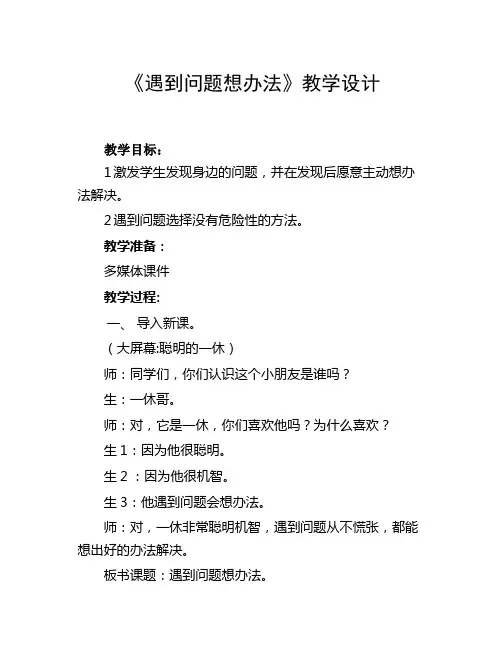 《遇到问题想办法》教学设计

教学目标：

1 激发学生发现身边的问题，并在发现后愿意主动想办法解决。

2 遇到问题选择没有危险性的方法。

教学准备：

多媒体课件

教学过程：

一、 导入新课。

（大屏幕:聪明的一休）

师：同学们，你们认识这个小朋友是谁吗？

生：一休哥。

师：对，它是一休，你们喜欢他吗？为什么喜欢？

生 1：因为他很聪明。

生 2 ：因为他很机智。

生 3：他遇到问题会想办法。

师：对，一休非常聪明机智，遇到问题从不慌张，都能想出好的办法解决。

板书课题：遇到问题想办法。